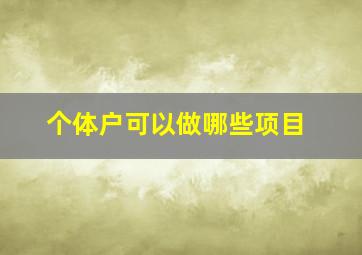 个体户可以做哪些项目